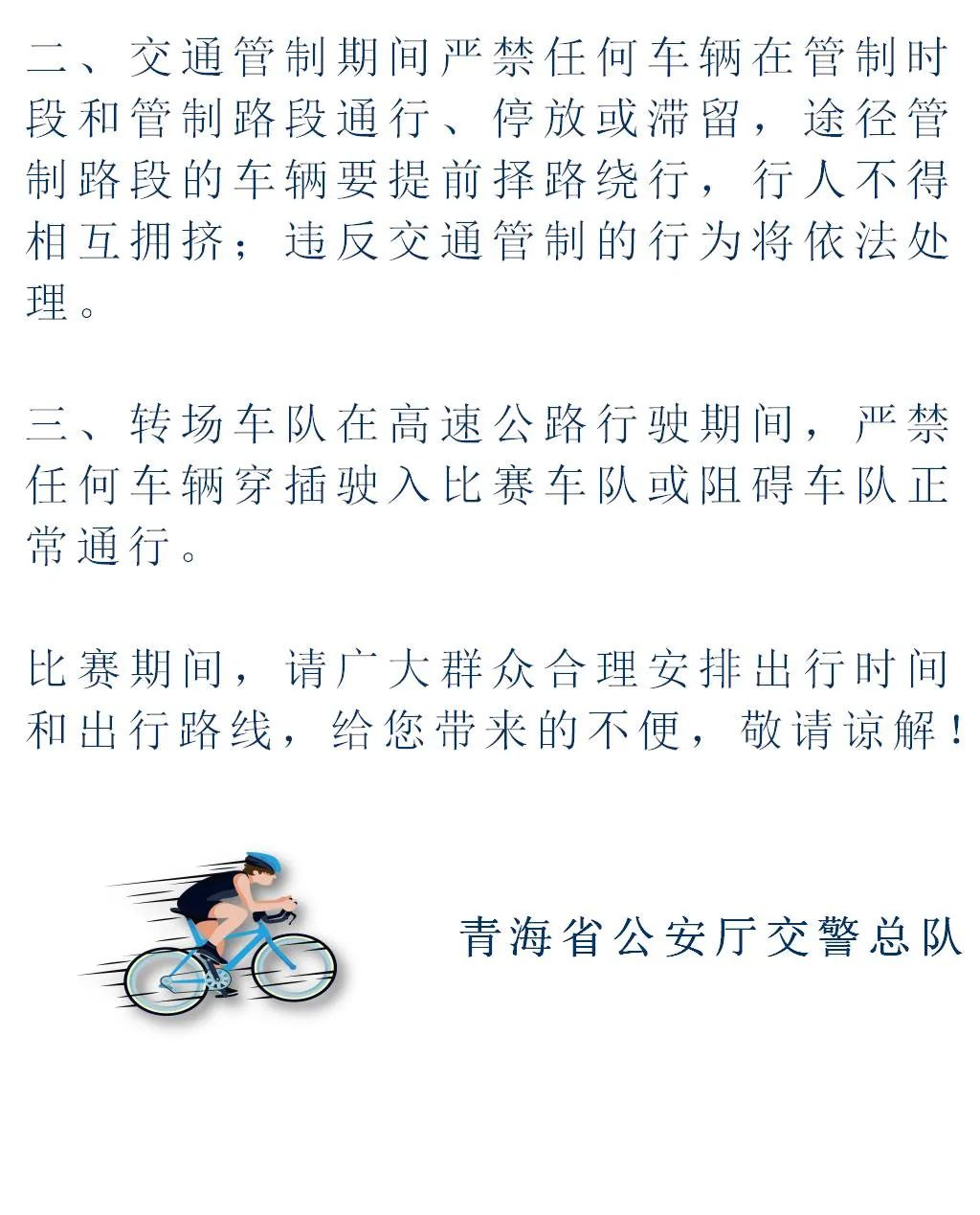 二、交通管制期间严禁任何车辆在管制时段和管制路段通行、停放或滞留，途径管制路段的车辆要提前择路绕行，行人不得相互拥挤；违反交通管制的行为将依法处理。

三、转场车队在高速公路行驶期间，严禁任何车辆穿插驶入比赛车队或阻碍车队正常通行。

比赛期间，请广大群众合理安排出行时间和出行路线，给您带来的不便，敬请谅解！

青海省公安厅交警总队